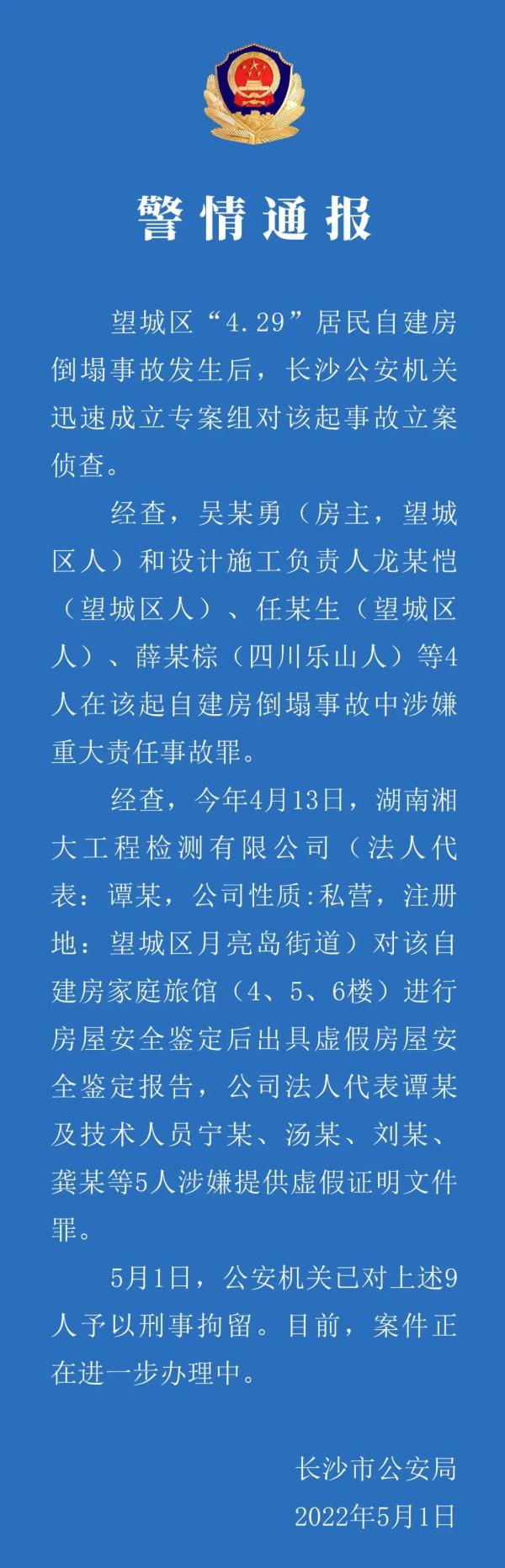 警情通报

望城区“4.29”居民自建房倒塌事故发生后，长沙公安机关迅速成立专案组对该起事故立案侦查。

经查，吴某勇（房主，望城区人）和设计施工负责人龙某恺（望城区人）、任某生（望城区人）、薛某棕（四川乐山人）等4人在该起自建房倒塌事故中涉嫌重大责任事故罪。

经查，今年4月13日，湖南湘大工程检测有限公司（法人代表：谭某，公司性质:私营，注册地：望城区月亮岛街道）对该自建房家庭旅馆（4、5、6楼）进行房屋安全鉴定后出具虚假房屋安全鉴定报告，公司法人代表谭某及技术人员宁某、汤某、刘某、龚某等5人涉嫌提供虚假证明文件罪。

5月1日，公安机关已对上述9人予以刑事拘留。目前，案件正在进一步办理中。

长沙市公安局
2022年5月1日